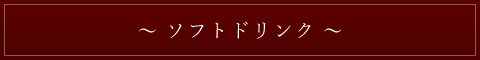 ～ ソフトドリンク ～